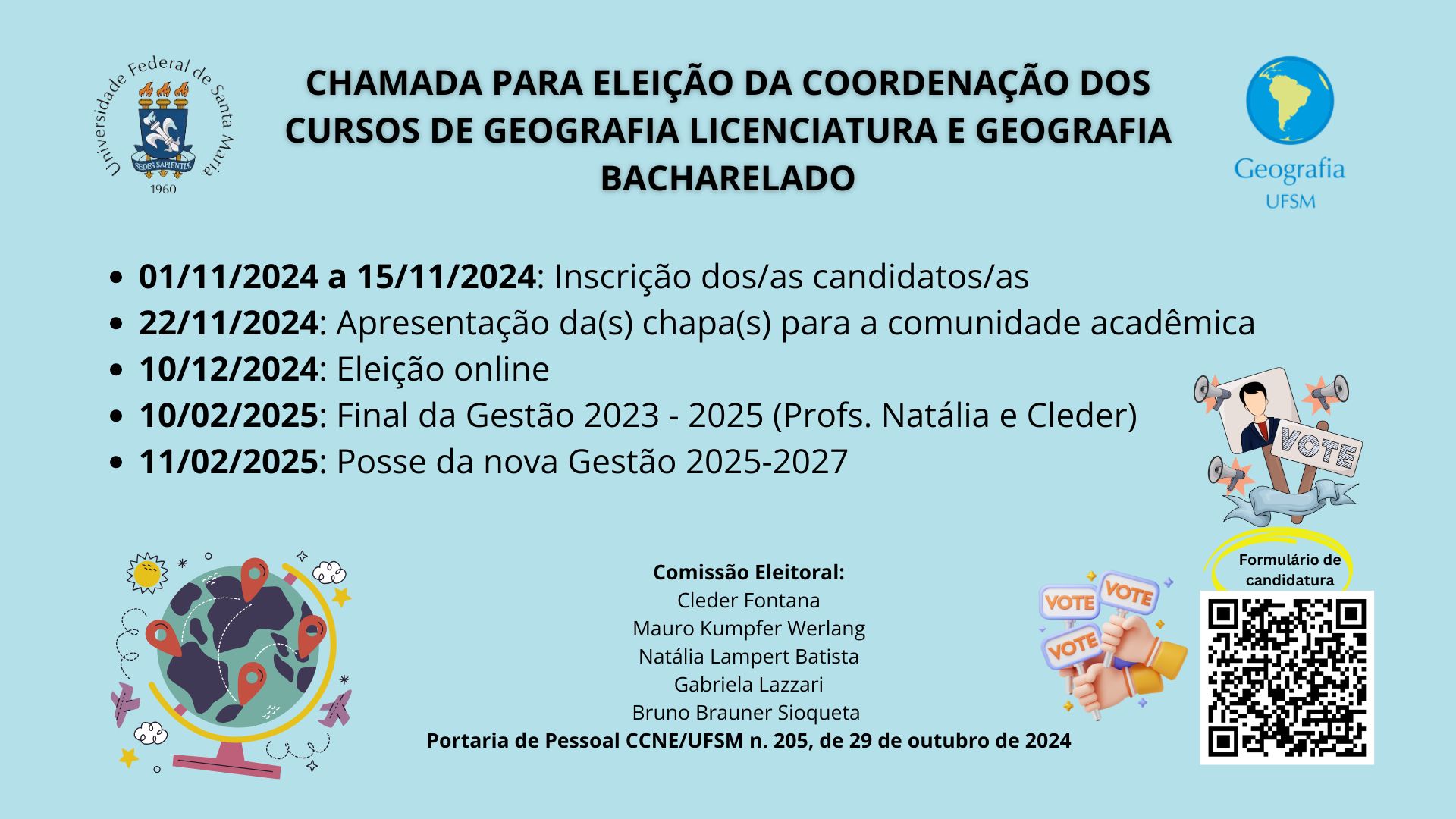 Universidade Federal de Santa Maria
SEDES SAPIENTIÆ
1960

CHAMADA PARA ELEIÇÃO DA COORDENAÇÃO DOS CURSOS DE GEOGRAFIA LICENCIATURA E GEOGRAFIA BACHARELADO

Geografia
UFSM

• 01/11/2024 a 15/11/2024: Inscrição dos/as candidatos/as
• 22/11/2024: Apresentação da(s) chapa(s) para a comunidade acadêmica
• 10/12/2024: Eleição online
• 10/02/2025: Final da Gestão 2023 - 2025 (Profs. Natália e Cleder)
• 11/02/2025: Posse da nova Gestão 2025-2027

VOTE

Comissão Eleitoral:
Cleder Fontana
Mauro Kumpfer Werlang
Natália Lampert Batista
Gabriela Lazzari
Bruno Brauner Sioqueta
Portaria de Pessoal CCNE/UFSM n. 205, de 29 de outubro de 2024

VOTE
VOTE
VOTE

Formulário de candidatura